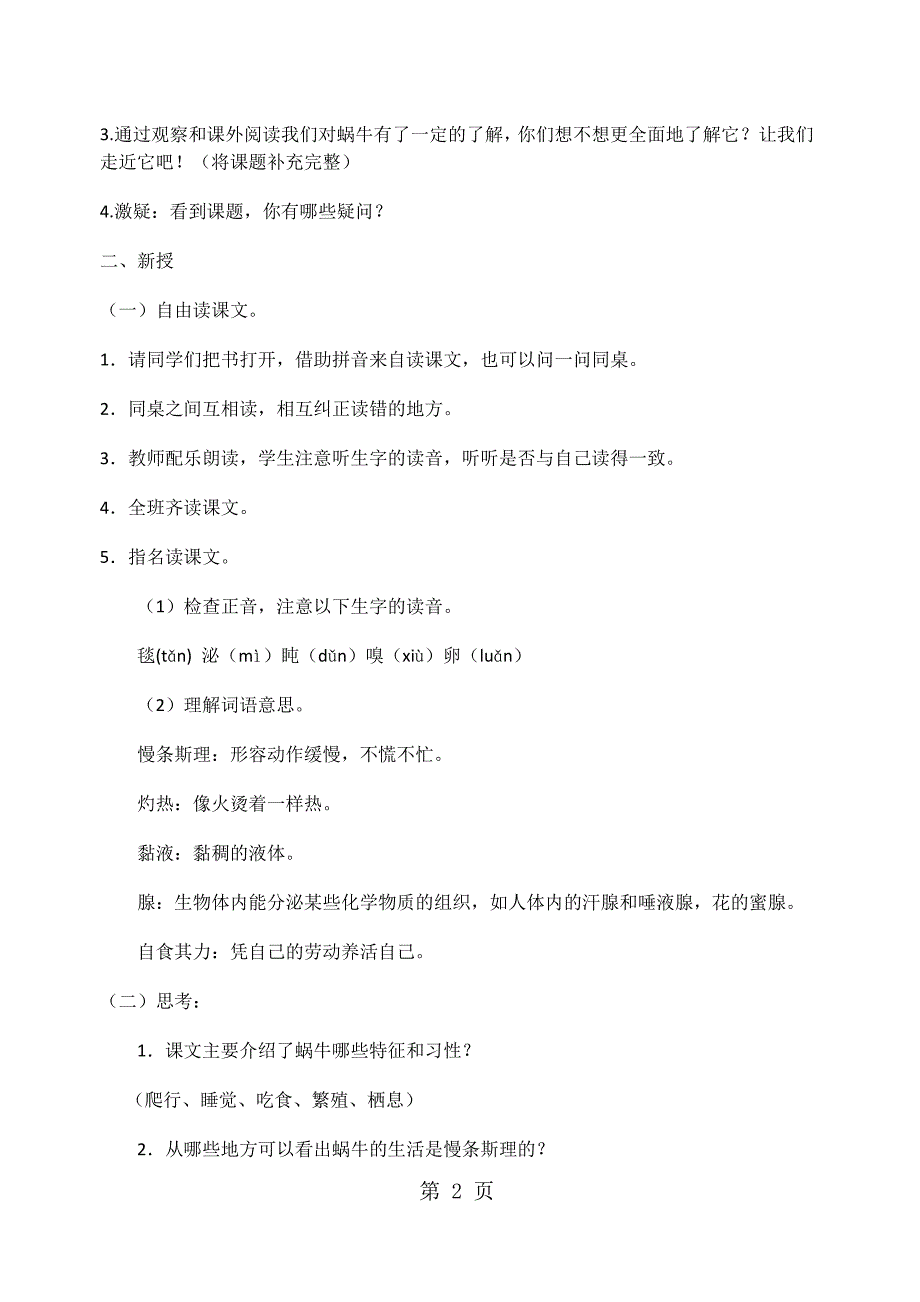 3.通过观察和课外阅读我们对蜗牛有了一定的了解，你们想不想更全面地了解它？让我们走近它吧！（将课题补充完整）

4.激疑：看到课题，你有哪些疑问？

二、新授

（一）自由读课文。

1．请同学们把书打开，借助拼音来自读课文，也可以问一问同桌。

2．同桌之间互相读，相互纠正读错的地方。

3．教师配乐朗读，学生注意听生字的读音，听听是否与自己读得一致。

4．全班齐读课文。

5．指名读课文。

（1）检查正音，注意以下生字的读音。

毯(tǎn) 泌（mì）盹（dǔn）嗅（xiù）卵（luǎn）

（2）理解词语意思。

慢条斯理：形容动作缓慢，不慌不忙。

灼热：像火烫着一样热。

黏液：黏稠的液体。

腺：生物体内能分泌某些化学物质的组织，如人体内的汗腺和唾液腺，花的蜜腺。

自食其力：凭自己的劳动养活自己。

（二）思考：

1．课文主要介绍了蜗牛哪些特征和习性？

（爬行、睡觉、吃食、繁殖、栖息）

2．从哪些地方可以看出蜗牛的生活是慢条斯理的？

第 2 页